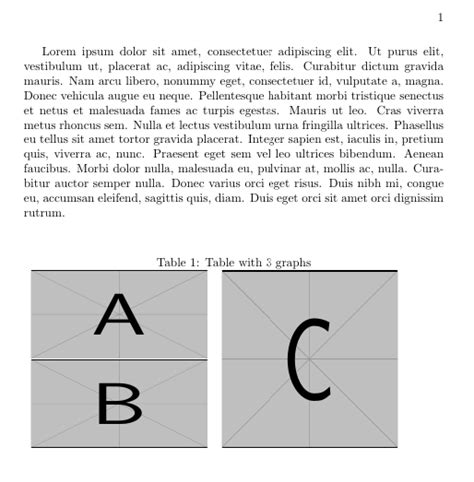 1

Lorem ipsum dolor sit amet, consectetuer adipiscing elit. Ut purus elit, vestibulum ut, placerat ac, adipiscing vitae, felis. Curabitur dictum gravida mauris. Nam arcu libero, nonummy eget, consectetuer id, vulputate a, magna. Donec vehicula augue eu neque. Pellentesque habitant morbi tristique senectus et netus et malesuada fames ac turpis egestas. Mauris ut leo. Cras viverra metus rhoncus sem. Nulla et lectus vestibulum urna fringilla ultrices. Phasellus eu tellus sit amet tortor gravida placerat. Integer sapien est, iaculis in, pretium quis, viverra ac, nunc. Praesent eget sem vel leo ultrices bibendum. Aenean faucibus. Morbi dolor nulla, malesuada eu, pulvinar at, mollis ac, nulla. Curabitur auctor semper nulla. Donec varius orci eget risus. Duis nibh mi, congue eu, accumsan eleifend, sagittis quis, diam. Duis eget orci sit amet orci dignissim rutrum.

Table 1: Table with 3 graphs

A

B

C